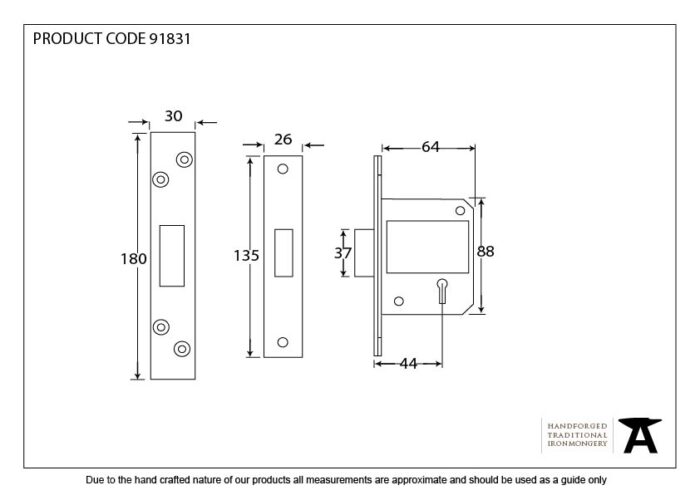 PRODUCT CODE 91831

30

180

26

135

64

37

88

44

HANDFORGED
TRADITIONAL
IRONMONGERY

Due to the hand crafted nature of our products all measurements are approximate and should be used as a guide only